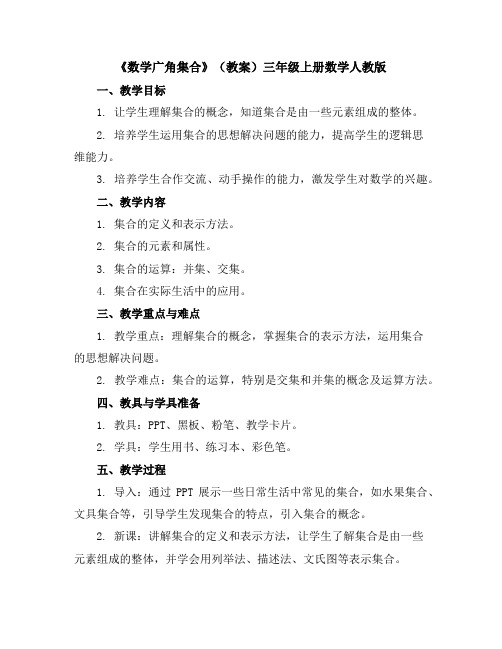 《数学广角集合》（教案）三年级上册数学人教版

一、教学目标

1. 让学生理解集合的概念，知道集合是由一些元素组成的整体。

2. 培养学生运用集合的思想解决问题的能力，提高学生的逻辑思维能力。

3. 培养学生合作交流、动手操作的能力，激发学生对数学的兴趣。

二、教学内容

1. 集合的定义和表示方法。

2. 集合的元素和属性。

3. 集合的运算：并集、交集。

4. 集合在实际生活中的应用。

三、教学重点与难点

1. 教学重点：理解集合的概念，掌握集合的表示方法，运用集合的思想解决问题。

2. 教学难点：集合的运算，特别是交集和并集的概念及运算方法。

四、教具与学具准备

1. 教具：PPT、黑板、粉笔、教学卡片。

2. 学具：学生用书、练习本、彩色笔。

五、教学过程

1. 导入：通过 PPT 展示一些日常生活中常见的集合，如水果集合、文具集合等，引导学生发现集合的特点，引入集合的概念。

2. 新课：讲解集合的定义和表示方法，让学生了解集合是由一些元素组成的整体，并学会用列举法、描述法、文氏图等表示集合。